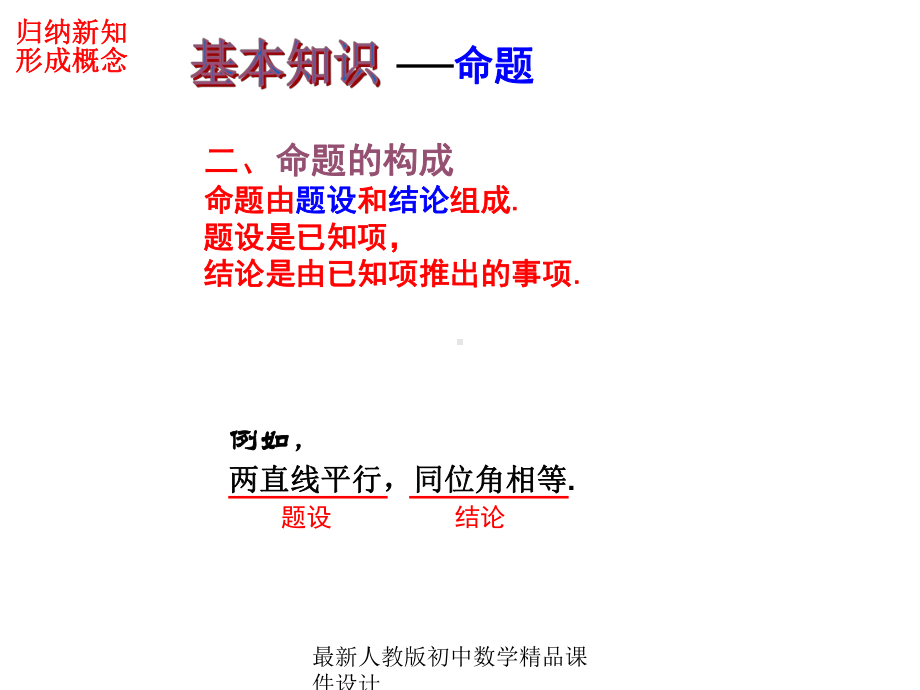 归纳新知
形成概念

基本知识 ——命题

二、命题的构成
命题由题设和结论组成.
题设是已知项，
结论是由已知项推出的事项.

例如，
两直线平行，同位角相等.
题设 结论

最新人教版初中数学精品课件设计